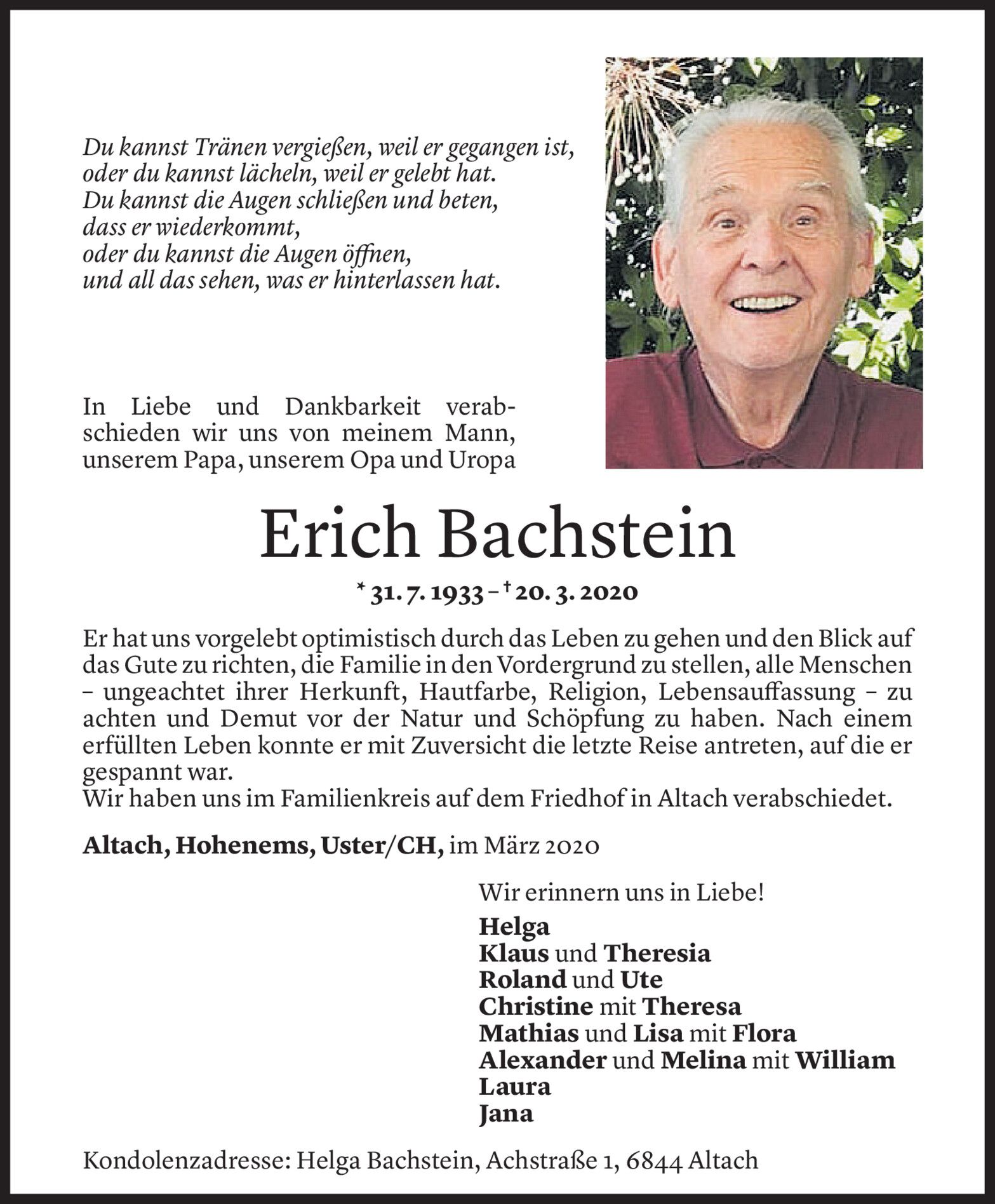 Du kannst Tränen vergießen, weil er gegangen ist,
oder du kannst lächeln, weil er gelebt hat.
Du kannst die Augen schließen und beten,
dass er wiederkommt,
oder du kannst die Augen öffnen,
und all das sehen, was er hinterlassen hat.

In Liebe und Dankbarkeit verabschieden wir uns von meinem Mann, unserem Papa, unserem Opa und Uropa

Erich Bachstein

* 31. 7. 1933 – † 20. 3. 2020

Er hat uns vorgelebt optimistisch durch das Leben zu gehen und den Blick auf das Gute zu richten, die Familie in den Vordergrund zu stellen, alle Menschen – ungeachtet ihrer Herkunft, Hautfarbe, Religion, Lebensauffassung – zu achten und Demut vor der Natur und Schöpfung zu haben. Nach einem erfüllten Leben konnte er mit Zuversicht die letzte Reise antreten, auf die er gespannt war.
Wir haben uns im Familienkreis auf dem Friedhof in Altach verabschiedet.

Altach, Hohenems, Uster/CH, im März 2020

Wir erinnern uns in Liebe!
Helga
Klaus und Theresia
Roland und Ute
Christine mit Theresa
Mathias und Lisa mit Flora
Alexander und Melina mit William
Laura
Jana

Kondolenzadresse: Helga Bachstein, Achstraße 1, 6844 Altach